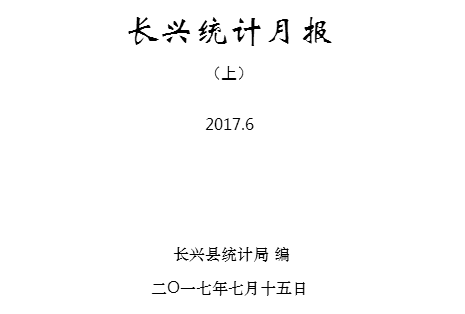 长兴统计月报

（上）

2017.6

长兴县统计局 编

二〇一七年七月十五日